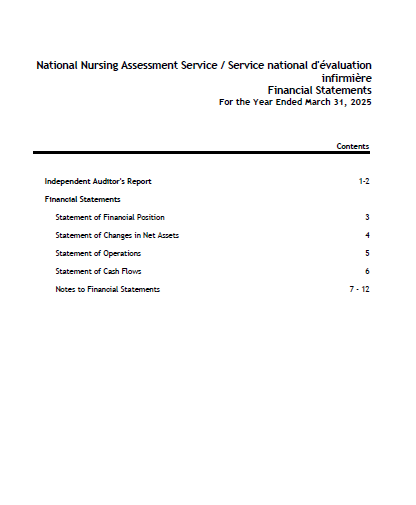 National Nursing Assessment Service / Service national d'évaluation infirmière
Financial Statements
For the Year Ended March 31, 2025

Contents

| | |
|---|---|
| Independent Auditor's Report | 1-2 |
| Financial Statements | |
| Statement of Financial Position | 3 |
| Statement of Changes in Net Assets | 4 |
| Statement of Operations | 5 |
| Statement of Cash Flows | 6 |
| Notes to Financial Statements | 7 - 12 |